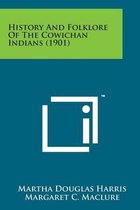 History And Folklore Of The Cowichan Indians (1901)

™

Martha Douglas Harris
Margaret C. Maclure